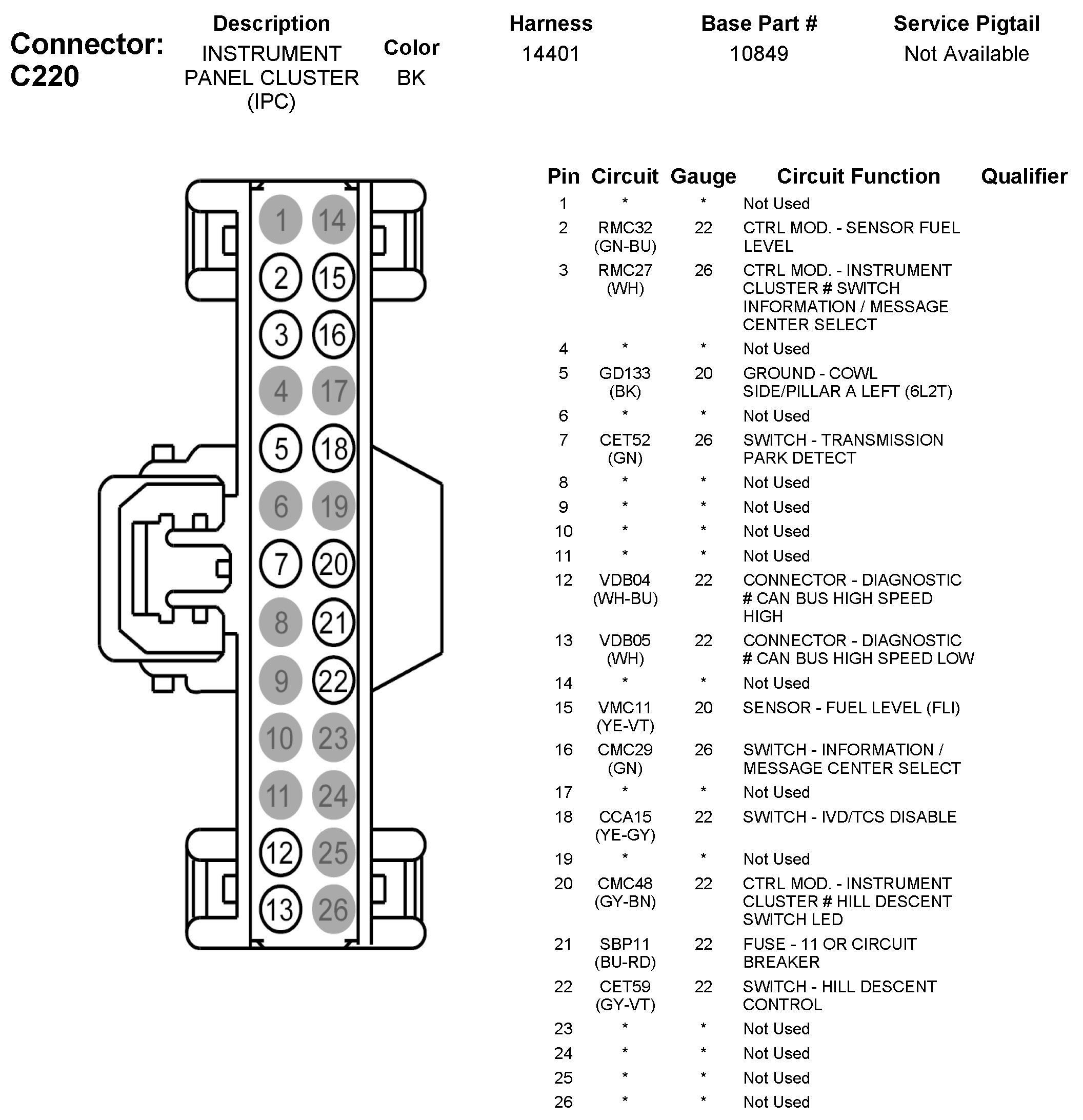 Connector: C220

| Description | Color | Harness | Base Part # | Service Pigtail |
|---|---|---|---|---|
| INSTRUMENT PANEL CLUSTER (IPC) | BK | 14401 | 10849 | Not Available |

1 14
2 15
3 16
4 17
5 18
6 19
7 20
8 21
9 22
10 23
11 24
12 25
13 26

| Pin | Circuit | Gauge | Circuit Function | Qualifier |
|---|---|---|---|---|
| 1 | * | * | Not Used | |
| 2 | RMC32 (GN-BU) | 22 | CTRL MOD. - SENSOR FUEL LEVEL | |
| 3 | RMC27 (WH) | 26 | CTRL MOD. - INSTRUMENT CLUSTER # SWITCH INFORMATION / MESSAGE CENTER SELECT | |
| 4 | * | * | Not Used | |
| 5 | GD133 (BK) | 20 | GROUND - COWL SIDE/PILLAR A LEFT (6L2T) | |
| 6 | * | * | Not Used | |
| 7 | CET52 (GN) | 26 | SWITCH - TRANSMISSION PARK DETECT | |
| 8 | * | * | Not Used | |
| 9 | * | * | Not Used | |
| 10 | * | * | Not Used | |
| 11 | * | * | Not Used | |
| 12 | VDB04 (WH-BU) | 22 | CONNECTOR - DIAGNOSTIC # CAN BUS HIGH SPEED HIGH | |
| 13 | VDB05 (WH) | 22 | CONNECTOR - DIAGNOSTIC # CAN BUS HIGH SPEED LOW | |
| 14 | * | * | Not Used | |
| 15 | VMC11 (YE-VT) | 20 | SENSOR - FUEL LEVEL (FLI) | |
| 16 | CMC29 (GN) | 26 | SWITCH - INFORMATION / MESSAGE CENTER SELECT | |
| 17 | * | * | Not Used | |
| 18 | CCA15 (YE-GY) | 22 | SWITCH - IVD/TCS DISABLE | |
| 19 | * | * | Not Used | |
| 20 | CMC48 (GY-BN) | 22 | CTRL MOD. - INSTRUMENT CLUSTER # HILL DESCENT SWITCH LED | |
| 21 | SBP11 (BU-RD) | 22 | FUSE - 11 OR CIRCUIT BREAKER | |
| 22 | CET59 (GY-VT) | 22 | SWITCH - HILL DESCENT CONTROL | |
| 23 | * | * | Not Used | |
| 24 | * | * | Not Used | |
| 25 | * | * | Not Used | |
| 26 | * | * | Not Used | |